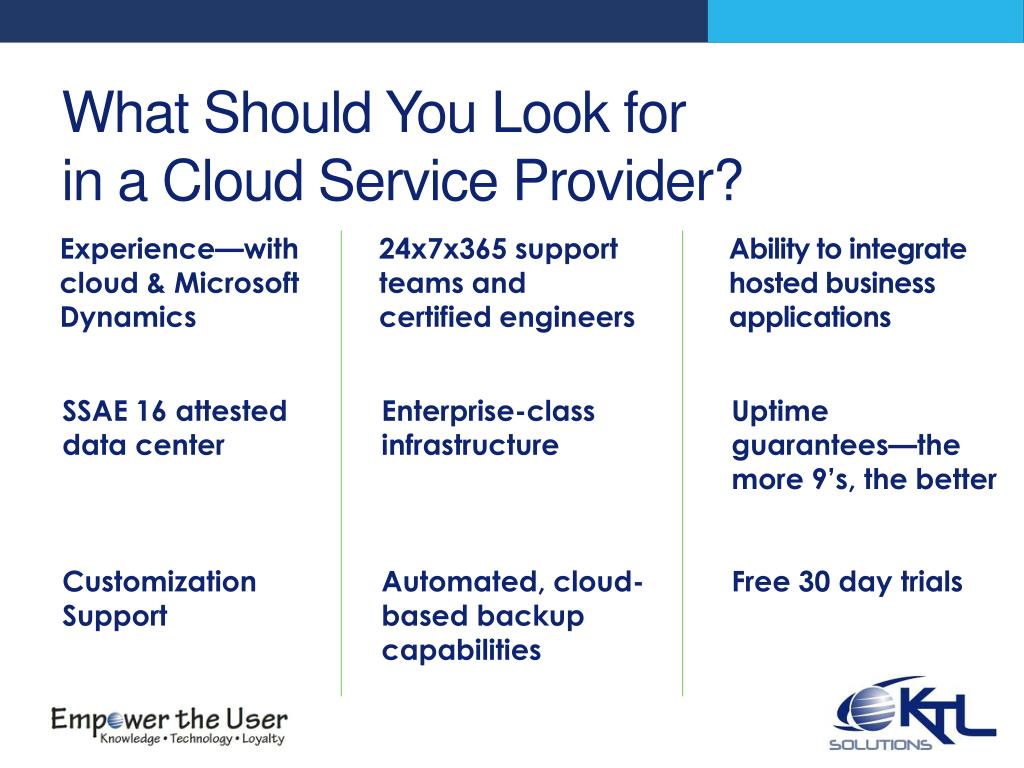 What Should You Look for in a Cloud Service Provider?

Experience—with cloud & Microsoft Dynamics

SSAE 16 attested data center

Customization Support

24x7x365 support teams and certified engineers

Enterprise-class infrastructure

Automated, cloud-based backup capabilities

Ability to integrate hosted business applications

Uptime guarantees—the more 9's, the better

Free 30 day trials

Empower the User
Knowledge • Technology • Loyalty

KTL SOLUTIONS